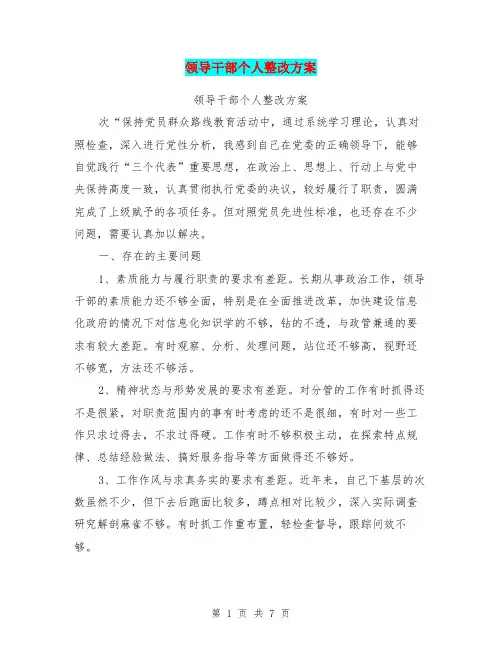 领导干部个人整改方案

领导干部个人整改方案

次“保持党员群众路线教育活动中，通过系统学习理论，认真对照检查，深入进行党性分析，我感到自己在党委的正确领导下，能够自觉践行“三个代表”重要思想，在政治上、思想上、行动上与党中央保持高度一致，认真贯彻执行党委的决议，较好履行了职责，圆满完成了上级赋予的各项任务。但对照党员先进性标准，也还存在不少问题，需要认真加以解决。

一、存在的主要问题

1、素质能力与履行职责的要求有差距。长期从事政治工作，领导干部的素质能力还不够全面，特别是在全面推进改革，加快建设信息化政府的情况下对信息化知识学的不够，钻的不透，与政管兼通的要求有较大差距。有时观察、分析、处理问题，站位还不够高，视野还不够宽，方法还不够活。

2、精神状态与形势发展的要求有差距。对分管的工作有时抓得还不是很紧，对职责范围内的事有时考虑的还不是很细，有时对一些工作只求过得去，不求过得硬。工作有时不够积极主动，在探索特点规律、总结经验做法、搞好服务指导等方面做得还不够好。

3、工作作风与求真务实的要求有差距。近年来，自己下基层的次数虽然不少，但下去后跑面比较多，蹲点相对比较少，深入实际调查研究解剖麻雀不够。有时抓工作重布置，轻检查督导，跟踪问效不够。

第 1 页 共 7 页